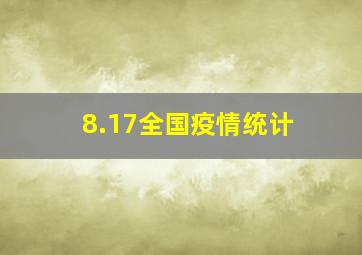 8.17全国疫情统计